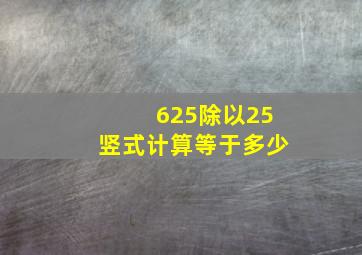 625除以25
竖式计算等于多少